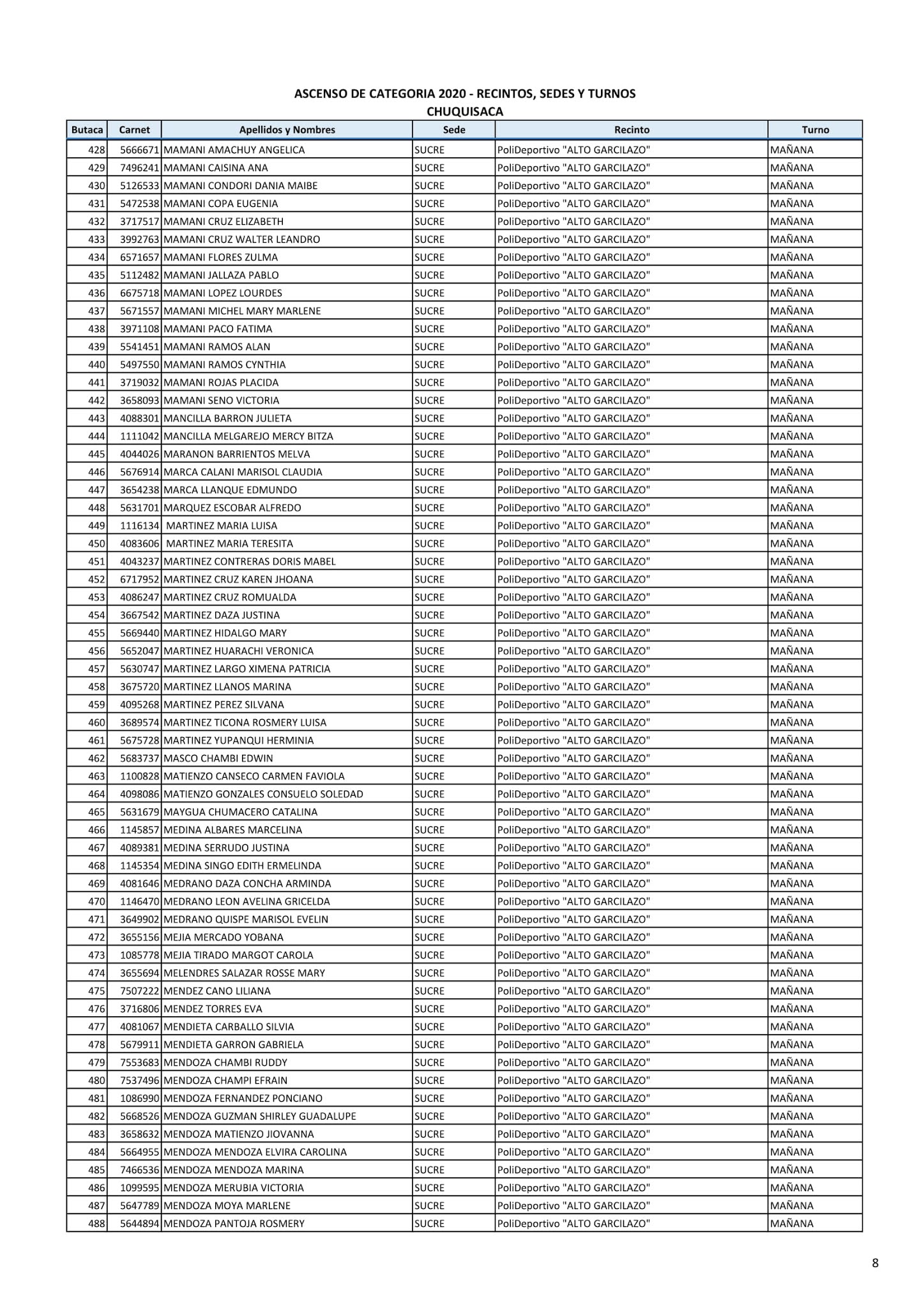 ASCENSO DE CATEGORIA 2020 - RECINTOS, SEDES Y TURNOS
CHUQUISACA

| Butaca | Carnet | Apellidos y Nombres | Sede | Recinto | Turno |
|---|---|---|---|---|---|
| 428 | 5666671 | MAMANI AMACHUY ANGELICA | SUCRE | PoliDeportivo "ALTO GARCILAZO" | MAÑANA |
| 429 | 7496241 | MAMANI CAISINA ANA | SUCRE | PoliDeportivo "ALTO GARCILAZO" | MAÑANA |
| 430 | 5126533 | MAMANI CONDORI DANIA MAIBE | SUCRE | PoliDeportivo "ALTO GARCILAZO" | MAÑANA |
| 431 | 5472538 | MAMANI COPA EUGENIA | SUCRE | PoliDeportivo "ALTO GARCILAZO" | MAÑANA |
| 432 | 3717517 | MAMANI CRUZ ELIZABETH | SUCRE | PoliDeportivo "ALTO GARCILAZO" | MAÑANA |
| 433 | 3992763 | MAMANI CRUZ WALTER LEANDRO | SUCRE | PoliDeportivo "ALTO GARCILAZO" | MAÑANA |
| 434 | 6571657 | MAMANI FLORES ZULMA | SUCRE | PoliDeportivo "ALTO GARCILAZO" | MAÑANA |
| 435 | 5112482 | MAMANI JALLAZA PABLO | SUCRE | PoliDeportivo "ALTO GARCILAZO" | MAÑANA |
| 436 | 6675718 | MAMANI LOPEZ LOURDES | SUCRE | PoliDeportivo "ALTO GARCILAZO" | MAÑANA |
| 437 | 5671557 | MAMANI MICHEL MARY MARLENE | SUCRE | PoliDeportivo "ALTO GARCILAZO" | MAÑANA |
| 438 | 3971108 | MAMANI PACO FATIMA | SUCRE | PoliDeportivo "ALTO GARCILAZO" | MAÑANA |
| 439 | 5541451 | MAMANI RAMOS ALAN | SUCRE | PoliDeportivo "ALTO GARCILAZO" | MAÑANA |
| 440 | 5497550 | MAMANI RAMOS CYNTHIA | SUCRE | PoliDeportivo "ALTO GARCILAZO" | MAÑANA |
| 441 | 3719032 | MAMANI ROJAS PLACIDA | SUCRE | PoliDeportivo "ALTO GARCILAZO" | MAÑANA |
| 442 | 3658093 | MAMANI SENO VICTORIA | SUCRE | PoliDeportivo "ALTO GARCILAZO" | MAÑANA |
| 443 | 4088301 | MANCILLA BARRON JULIETA | SUCRE | PoliDeportivo "ALTO GARCILAZO" | MAÑANA |
| 444 | 1111042 | MANCILLA MELGAREJO MERCY BITZA | SUCRE | PoliDeportivo "ALTO GARCILAZO" | MAÑANA |
| 445 | 4044026 | MARANON BARRIENTOS MELVA | SUCRE | PoliDeportivo "ALTO GARCILAZO" | MAÑANA |
| 446 | 5676914 | MARCA CALANI MARISOL CLAUDIA | SUCRE | PoliDeportivo "ALTO GARCILAZO" | MAÑANA |
| 447 | 3654238 | MARCA LLANQUE EDMUNDO | SUCRE | PoliDeportivo "ALTO GARCILAZO" | MAÑANA |
| 448 | 5631701 | MARQUEZ ESCOBAR ALFREDO | SUCRE | PoliDeportivo "ALTO GARCILAZO" | MAÑANA |
| 449 | 1116134 | MARTINEZ MARIA LUISA | SUCRE | PoliDeportivo "ALTO GARCILAZO" | MAÑANA |
| 450 | 4083606 | MARTINEZ MARIA TERESITA | SUCRE | PoliDeportivo "ALTO GARCILAZO" | MAÑANA |
| 451 | 4043237 | MARTINEZ CONTRERAS DORIS MABEL | SUCRE | PoliDeportivo "ALTO GARCILAZO" | MAÑANA |
| 452 | 6717952 | MARTINEZ CRUZ KAREN JHOANA | SUCRE | PoliDeportivo "ALTO GARCILAZO" | MAÑANA |
| 453 | 4086247 | MARTINEZ CRUZ ROMUALDA | SUCRE | PoliDeportivo "ALTO GARCILAZO" | MAÑANA |
| 454 | 3667542 | MARTINEZ DAZA JUSTINA | SUCRE | PoliDeportivo "ALTO GARCILAZO" | MAÑANA |
| 455 | 5669440 | MARTINEZ HIDALGO MARY | SUCRE | PoliDeportivo "ALTO GARCILAZO" | MAÑANA |
| 456 | 5652047 | MARTINEZ HUARACHI VERONICA | SUCRE | PoliDeportivo "ALTO GARCILAZO" | MAÑANA |
| 457 | 5630747 | MARTINEZ LARGO XIMENA PATRICIA | SUCRE | PoliDeportivo "ALTO GARCILAZO" | MAÑANA |
| 458 | 3675720 | MARTINEZ LLANOS MARINA | SUCRE | PoliDeportivo "ALTO GARCILAZO" | MAÑANA |
| 459 | 4095268 | MARTINEZ PEREZ SILVANA | SUCRE | PoliDeportivo "ALTO GARCILAZO" | MAÑANA |
| 460 | 3689574 | MARTINEZ TICONA ROSMERY LUISA | SUCRE | PoliDeportivo "ALTO GARCILAZO" | MAÑANA |
| 461 | 5675728 | MARTINEZ YUPANQUI HERMINIA | SUCRE | PoliDeportivo "ALTO GARCILAZO" | MAÑANA |
| 462 | 5683737 | MASCO CHAMBI EDWIN | SUCRE | PoliDeportivo "ALTO GARCILAZO" | MAÑANA |
| 463 | 1100828 | MATIENZO CANSECO CARMEN FAVIOLA | SUCRE | PoliDeportivo "ALTO GARCILAZO" | MAÑANA |
| 464 | 4098086 | MATIENZO GONZALES CONSUELO SOLEDAD | SUCRE | PoliDeportivo "ALTO GARCILAZO" | MAÑANA |
| 465 | 5631679 | MAYGUA CHUMACERO CATALINA | SUCRE | PoliDeportivo "ALTO GARCILAZO" | MAÑANA |
| 466 | 1145857 | MEDINA ALBARES MARCELINA | SUCRE | PoliDeportivo "ALTO GARCILAZO" | MAÑANA |
| 467 | 4089381 | MEDINA SERRUDO JUSTINA | SUCRE | PoliDeportivo "ALTO GARCILAZO" | MAÑANA |
| 468 | 1145354 | MEDINA SINGO EDITH ERMELINDA | SUCRE | PoliDeportivo "ALTO GARCILAZO" | MAÑANA |
| 469 | 4081646 | MEDRANO DAZA CONCHA ARMINDA | SUCRE | PoliDeportivo "ALTO GARCILAZO" | MAÑANA |
| 470 | 1146470 | MEDRANO LEON AVELINA GRICELDA | SUCRE | PoliDeportivo "ALTO GARCILAZO" | MAÑANA |
| 471 | 3649902 | MEDRANO QUISPE MARISOL EVELIN | SUCRE | PoliDeportivo "ALTO GARCILAZO" | MAÑANA |
| 472 | 3655156 | MEJIA MERCADO YOBANA | SUCRE | PoliDeportivo "ALTO GARCILAZO" | MAÑANA |
| 473 | 1085778 | MEJIA TIRADO MARGOT CAROLA | SUCRE | PoliDeportivo "ALTO GARCILAZO" | MAÑANA |
| 474 | 3655694 | MELENDRES SALAZAR ROSSE MARY | SUCRE | PoliDeportivo "ALTO GARCILAZO" | MAÑANA |
| 475 | 7507222 | MENDEZ CANO LILIANA | SUCRE | PoliDeportivo "ALTO GARCILAZO" | MAÑANA |
| 476 | 3716806 | MENDEZ TORRES EVA | SUCRE | PoliDeportivo "ALTO GARCILAZO" | MAÑANA |
| 477 | 4081067 | MENDIETA CARBALLO SILVIA | SUCRE | PoliDeportivo "ALTO GARCILAZO" | MAÑANA |
| 478 | 5679911 | MENDIETA GARRON GABRIELA | SUCRE | PoliDeportivo "ALTO GARCILAZO" | MAÑANA |
| 479 | 7553683 | MENDOZA CHAMBI RUDDY | SUCRE | PoliDeportivo "ALTO GARCILAZO" | MAÑANA |
| 480 | 7537496 | MENDOZA CHAMPI EFRAIN | SUCRE | PoliDeportivo "ALTO GARCILAZO" | MAÑANA |
| 481 | 1086990 | MENDOZA FERNANDEZ PONCIANO | SUCRE | PoliDeportivo "ALTO GARCILAZO" | MAÑANA |
| 482 | 5668526 | MENDOZA GUZMAN SHIRLEY GUADALUPE | SUCRE | PoliDeportivo "ALTO GARCILAZO" | MAÑANA |
| 483 | 3658632 | MENDOZA MATIENZO JIOVANNA | SUCRE | PoliDeportivo "ALTO GARCILAZO" | MAÑANA |
| 484 | 5664955 | MENDOZA MENDOZA ELVIRA CAROLINA | SUCRE | PoliDeportivo "ALTO GARCILAZO" | MAÑANA |
| 485 | 7466536 | MENDOZA MENDOZA MARINA | SUCRE | PoliDeportivo "ALTO GARCILAZO" | MAÑANA |
| 486 | 1099595 | MENDOZA MERUBIA VICTORIA | SUCRE | PoliDeportivo "ALTO GARCILAZO" | MAÑANA |
| 487 | 5647789 | MENDOZA MOYA MARLENE | SUCRE | PoliDeportivo "ALTO GARCILAZO" | MAÑANA |
| 488 | 5644894 | MENDOZA PANTOJA ROSMERY | SUCRE | PoliDeportivo "ALTO GARCILAZO" | MAÑANA |

8